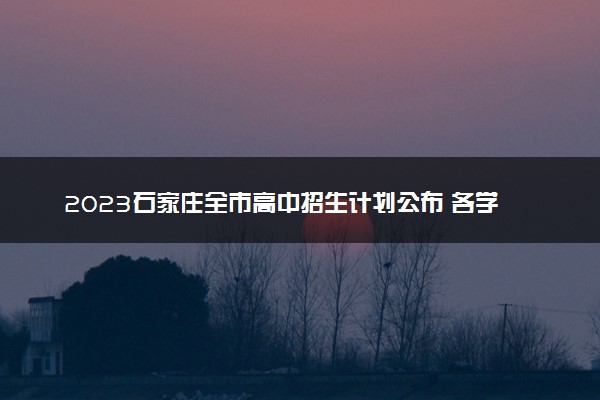 2023石家庄全市高中招生计划公布 各学